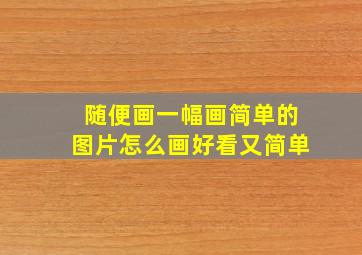 随便画一幅画简单的
图片怎么画好看又简单